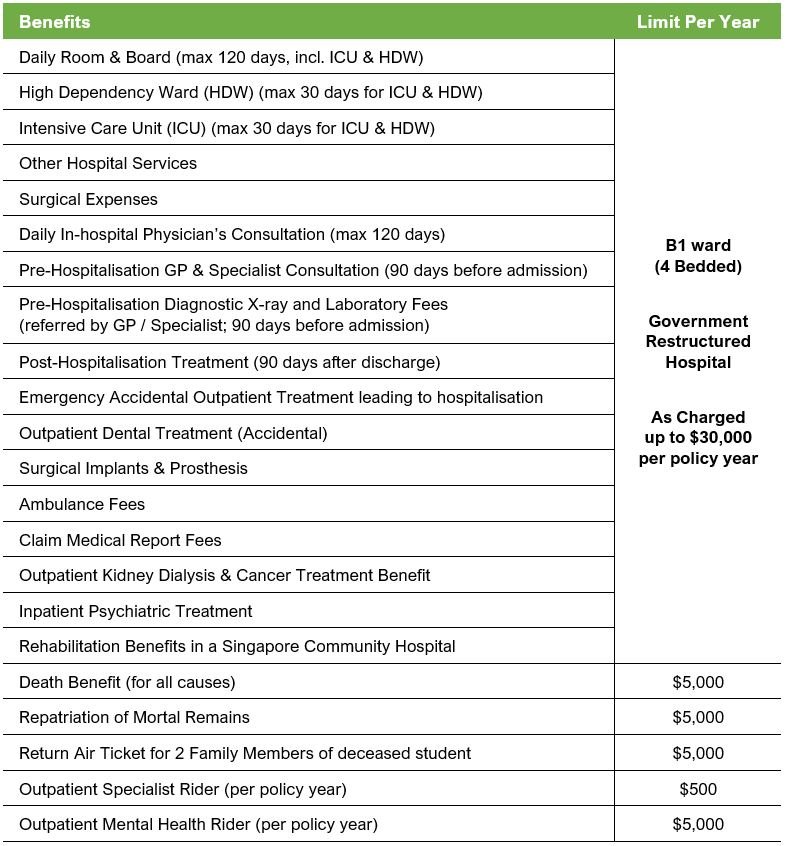 | Benefits | Limit Per Year |
|---|---|
| Daily Room & Board (max 120 days, incl. ICU & HDW) | B1 ward (4 Bedded) Government Restructured Hospital As Charged up to \$30,000 per policy year |
| High Dependency Ward (HDW) (max 30 days for ICU & HDW) | |
| Intensive Care Unit (ICU) (max 30 days for ICU & HDW) | |
| Other Hospital Services | |
| Surgical Expenses | |
| Daily In-hospital Physician's Consultation (max 120 days) | |
| Pre-Hospitalisation GP & Specialist Consultation (90 days before admission) | |
| Pre-Hospitalisation Diagnostic X-ray and Laboratory Fees (referred by GP / Specialist; 90 days before admission) | |
| Post-Hospitalisation Treatment (90 days after discharge) | |
| Emergency Accidental Outpatient Treatment leading to hospitalisation | |
| Outpatient Dental Treatment (Accidental) | |
| Surgical Implants & Prosthesis | |
| Ambulance Fees | |
| Claim Medical Report Fees | |
| Outpatient Kidney Dialysis & Cancer Treatment Benefit | |
| Inpatient Psychiatric Treatment | |
| Rehabilitation Benefits in a Singapore Community Hospital | |
| Death Benefit (for all causes) | \$5,000 |
| Repatriation of Mortal Remains | \$5,000 |
| Return Air Ticket for 2 Family Members of deceased student | \$5,000 |
| Outpatient Specialist Rider (per policy year) | \$500 |
| Outpatient Mental Health Rider (per policy year) | \$5,000 |